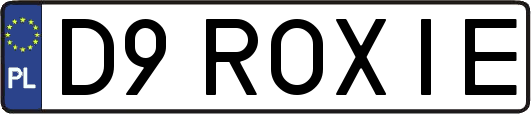 PL
D9 ROXIE